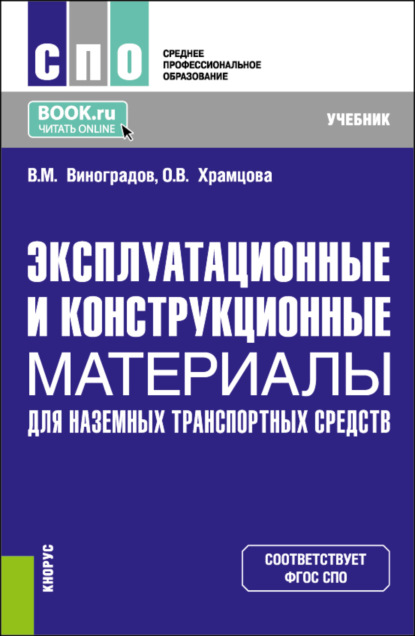 СПО

СРЕДНЕЕ ПРОФЕССИОНАЛЬНОЕ ОБРАЗОВАНИЕ

BOOK.ru
ЧИТАТЬ ONLINE

УЧЕБНИК

В.М. Виноградов, О.В. Храмцова

ЭКСПЛУАТАЦИОННЫЕ И КОНСТРУКЦИОННЫЕ МАТЕРИАЛЫ ДЛЯ НАЗЕМНЫХ ТРАНСПОРТНЫХ СРЕДСТВ

КНОРУС

СООТВЕТСТВУЕТ ФГОС СПО